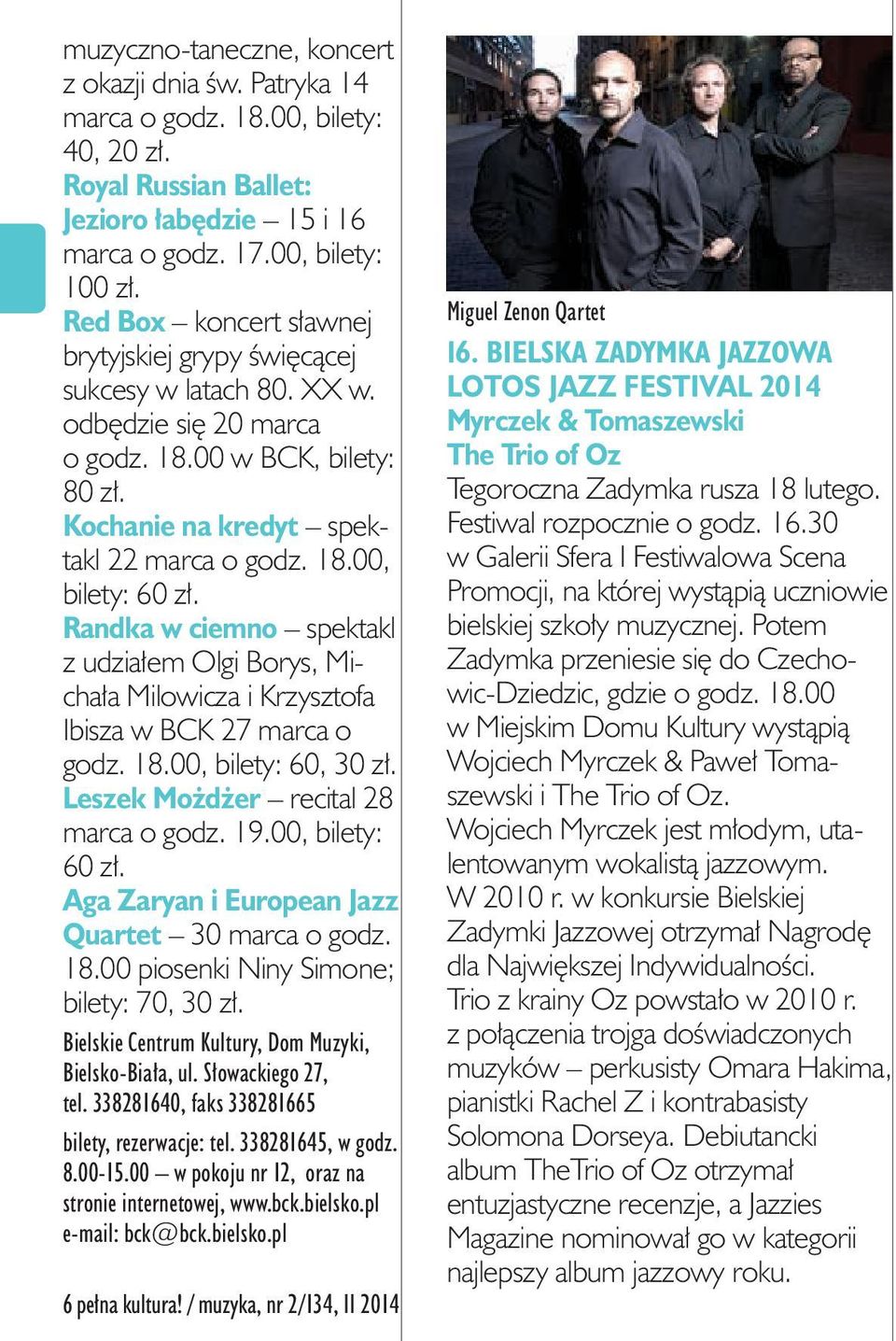 muzyczno-taneczne, koncert z okazji dnia św. Patryka 14 marca o godz. 18.00, bilety: 40, 20 zł.
Royal Russian Ballet: Jezioro łabędzie – 15 i 16 marca o godz. 17.00, bilety: 100 zł.
Red Box – koncert sławnej brytyjskiej grypy święcącej sukcesy w latach 80. XX w. odbędzie się 20 marca o godz. 18.00 w BCK, bilety: 80 zł.
Kochanie na kredyt – spektakl 22 marca o godz. 18.00, bilety: 60 zł.
Randka w ciemno – spektakl z udziałem Olgi Borys, Michała Milowicza i Krzysztofa Ibisza w BCK 27 marca o godz. 18.00, bilety: 60, 30 zł.
Leszek Możdżer – recital 28 marca o godz. 19.00, bilety: 60 zł.
Aga Zaryan i European Jazz Quartet – 30 marca o godz. 18.00 piosenki Niny Simone; bilety: 70, 30 zł.

Bielskie Centrum Kultury, Dom Muzyki, Bielsko-Biała, ul. Słowackiego 27, tel. 338281640, faks 338281665
bilety, rezerwacje: tel. 338281645, w godz. 8.00-15.00 – w pokoju nr 12, oraz na stronie internetowej, www.bck.bielsko.pl e-mail: bck@bck.bielsko.pl

6 pełna kultura! / muzyka, nr 2/134, II 2014

Miguel Zenon Qartet

16. BIELSKA ZADYMKA JAZZOWA LOTOS JAZZ FESTIVAL 2014
Myrczek & Tomaszewski
The Trio of Oz
Tegoroczna Zadymka rusza 18 lutego. Festiwal rozpocznie o godz. 16.30 w Galerii Sfera I Festiwalowa Scena Promocji, na której wystąpią uczniowie bielskiej szkoły muzycznej. Potem Zadymka przeniesie się do Czechowic-Dziedzic, gdzie o godz. 18.00 w Miejskim Domu Kultury wystąpią Wojciech Myrczek & Paweł Tomaszewski i The Trio of Oz.
Wojciech Myrczek jest młodym, utalentowanym wokalistą jazzowym. W 2010 r. w konkursie Bielskiej Zadymki Jazzowej otrzymał Nagrodę dla Największej Indywidualności.
Trio z krainy Oz powstało w 2010 r. z połączenia trojga doświadczonych muzyków – perkusisty Omara Hakima, pianistki Rachel Z i kontrabasisty Solomona Dorseya. Debiutancki album TheTrio of Oz otrzymał entuzjastyczne recenzje, a Jazzies Magazine nominował go w kategorii najlepszy album jazzowy roku.